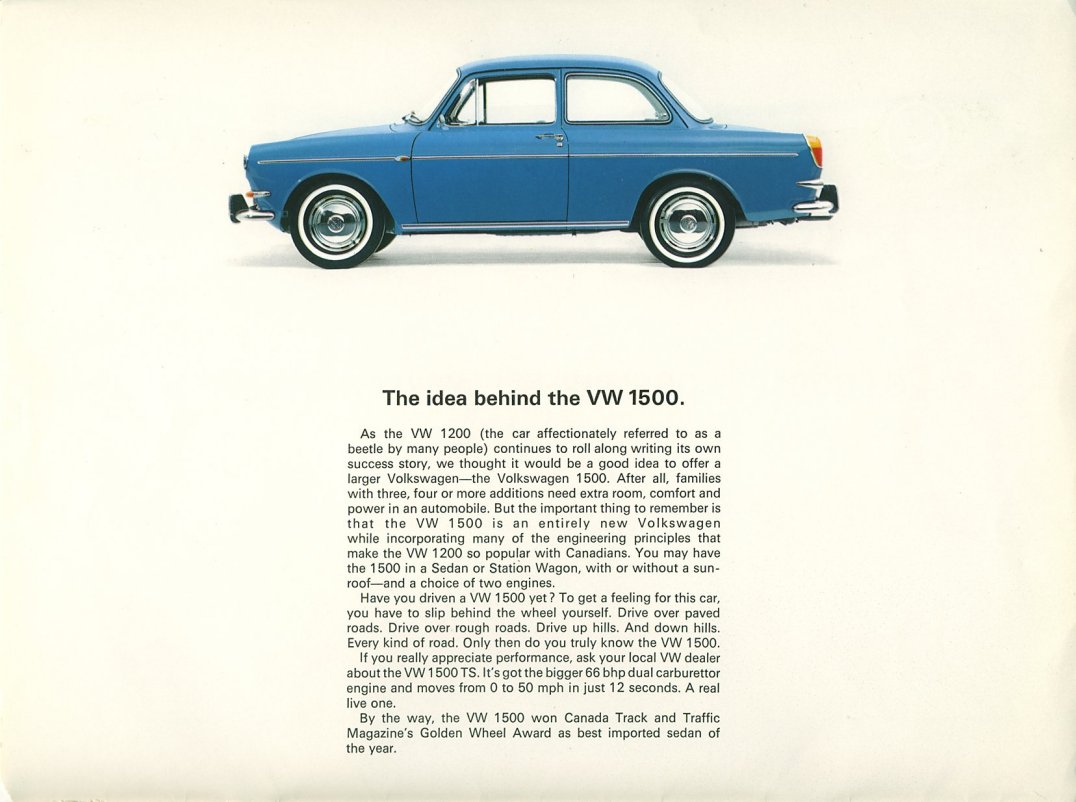 The idea behind the VW 1500.

As the VW 1200 (the car affectionately referred to as a beetle by many people) continues to roll along writing its own success story, we thought it would be a good idea to offer a larger Volkswagen—the Volkswagen 1500. After all, families with three, four or more additions need extra room, comfort and power in an automobile. But the important thing to remember is that the VW 1500 is an entirely new Volkswagen while incorporating many of the engineering principles that make the VW 1200 so popular with Canadians. You may have the 1500 in a Sedan or Station Wagon, with or without a sunroof—and a choice of two engines.

Have you driven a VW 1500 yet? To get a feeling for this car, you have to slip behind the wheel yourself. Drive over paved roads. Drive over rough roads. Drive up hills. And down hills. Every kind of road. Only then do you truly know the VW 1500.

If you really appreciate performance, ask your local VW dealer about the VW 1500 TS. It's got the bigger 66 bhp dual carburettor engine and moves from 0 to 50 mph in just 12 seconds. A real live one.

By the way, the VW 1500 won Canada Track and Traffic Magazine's Golden Wheel Award as best imported sedan of the year.